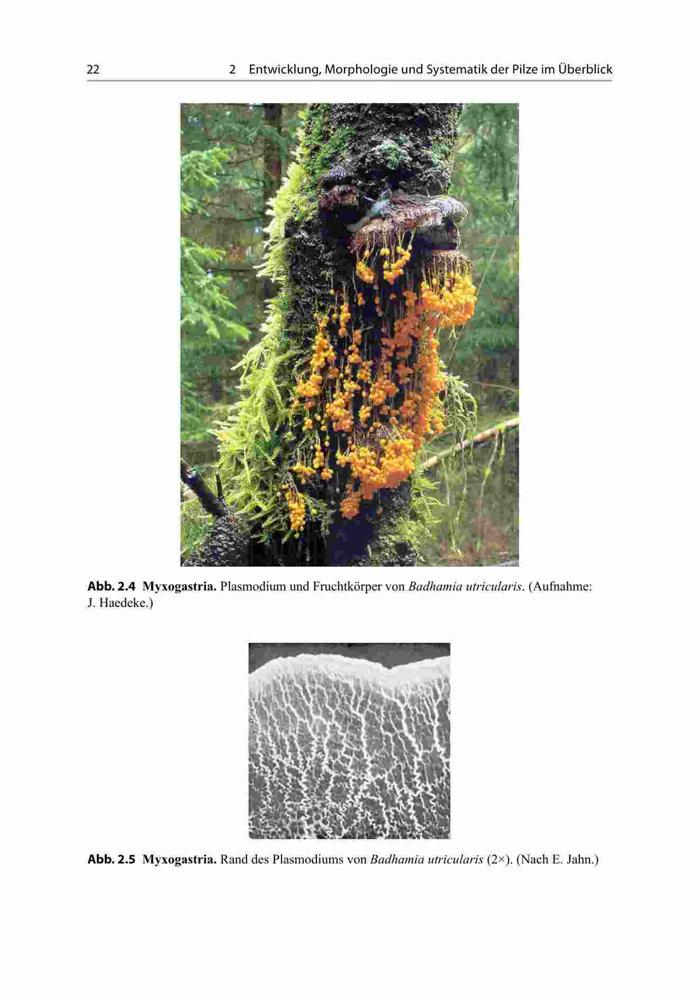 22 2 Entwicklung, Morphologie und Systematik der Pilze im Überblick

Abb. 2.4 Myxogastria. Plasmodium und Fruchtkörper von Badhamia utricularis. (Aufnahme: J. Haedeke.)

Abb. 2.5 Myxogastria. Rand des Plasmodiums von Badhamia utricularis (2×). (Nach E. Jahn.)